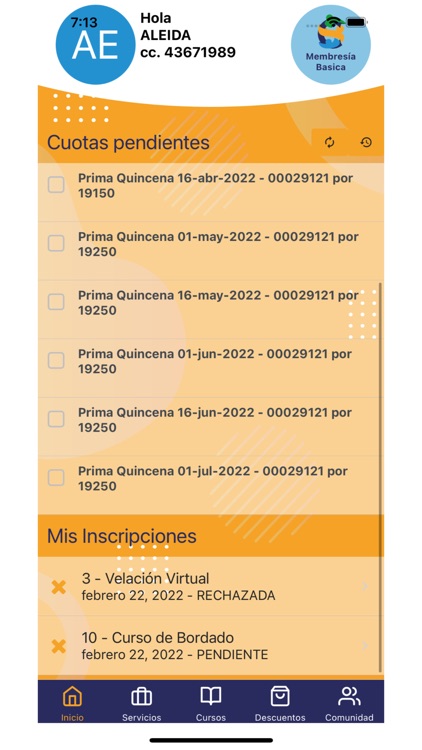 7:13
AE
Hola
ALEIDA
cc. 43671989

Membresía Basica

Cuotas pendientes

Prima Quincena 16-abr-2022 - 00029121 por 19150

Prima Quincena 01-may-2022 - 00029121 por 19250

Prima Quincena 16-may-2022 - 00029121 por 19250

Prima Quincena 01-jun-2022 - 00029121 por 19250

Prima Quincena 16-jun-2022 - 00029121 por 19250

Prima Quincena 01-jul-2022 - 00029121 por 19250

Mis Inscripciones

3 - Velación Virtual
febrero 22, 2022 - RECHAZADA

10 - Curso de Bordado
febrero 22, 2022 - PENDIENTE

Inicio
Servicios
Cursos
Descuentos
Comunidad